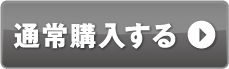 通常購入する